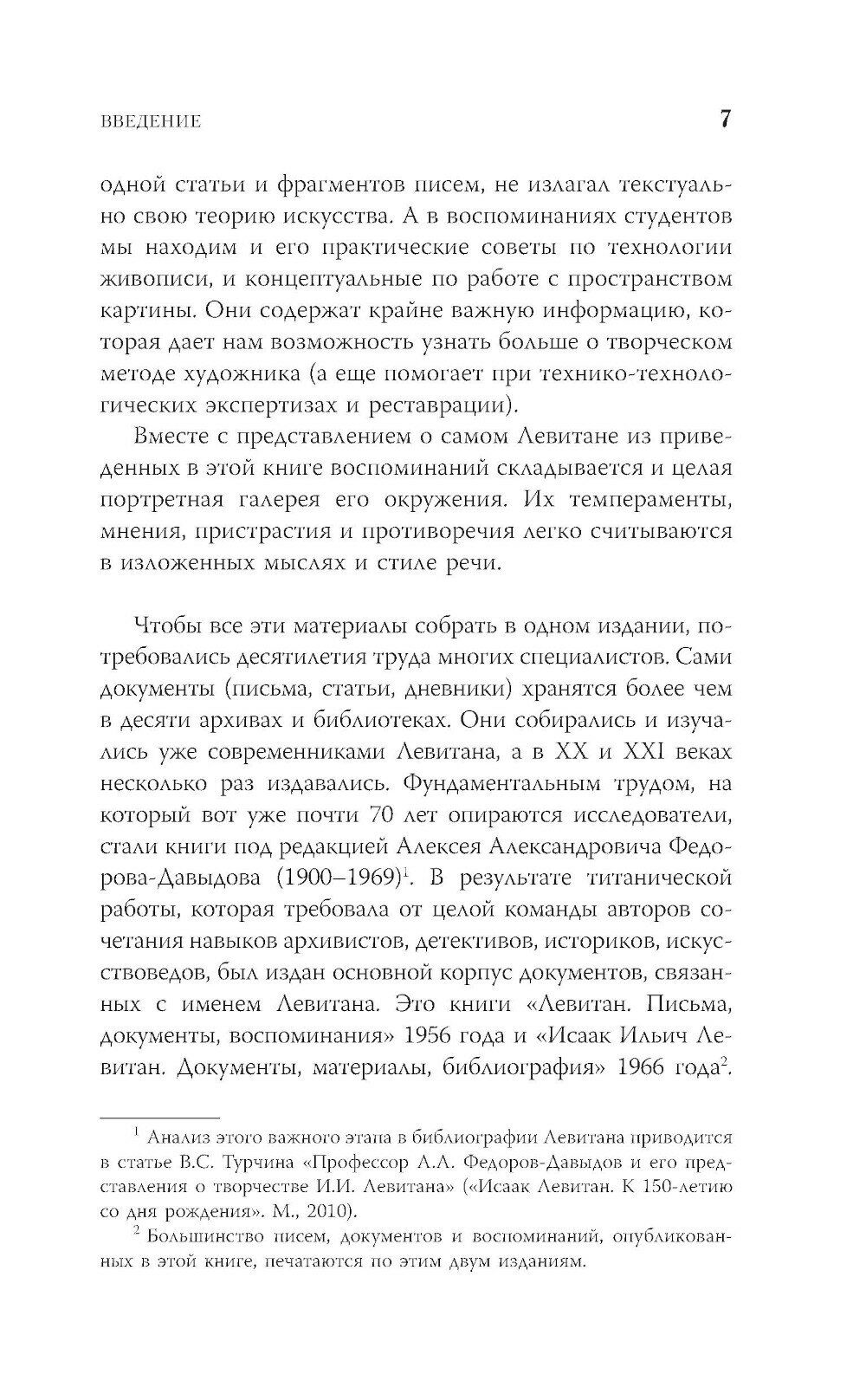 ВВЕДЕНИЕ 7

одной статьи и фрагментов писем, не излагал текстуально свою теорию искусства. А в воспоминаниях студентов мы находим и его практические советы по технологии живописи, и концептуальные по работе с пространством картины. Они содержат крайне важную информацию, которая дает нам возможность узнать больше о творческом методе художника (а еще помогает при технико-технологических экспертизах и реставрации).

Вместе с представлением о самом Левитане из приведенных в этой книге воспоминаний складывается и целая портретная галерея его окружения. Их темпераменты, мнения, пристрастия и противоречия легко считываются в изложенных мыслях и стиле речи.

Чтобы все эти материалы собрать в одном издании, потребовались десятилетия труда многих специалистов. Сами документы (письма, статьи, дневники) хранятся более чем в десяти архивах и библиотеках. Они собирались и изучались уже современниками Левитана, а в XX и XXI веках несколько раз издавались. Фундаментальным трудом, на который вот уже почти 70 лет опираются исследователи, стали книги под редакцией Алексея Александровича Федорова-Давыдова (1900–1969)$^1$. В результате титанической работы, которая требовала от целой команды авторов сочетания навыков архивистов, детективов, историков, искусствоведов, был издан основной корпус документов, связанных с именем Левитана. Это книги «Левитан. Письма, документы, воспоминания» 1956 года и «Исаак Ильич Левитан. Документы, материалы, библиография» 1966 года$^2$.

$^1$ Анализ этого важного этапа в библиографии Левитана приводится в статье В.С. Турчина «Профессор А.А. Федоров-Давыдов и его представления о творчестве И.И. Левитана» («Исаак Левитан. К 150-летию со дня рождения». М., 2010).

$^2$ Большинство писем, документов и воспоминаний, опубликованных в этой книге, печатаются по этим двум изданиям.